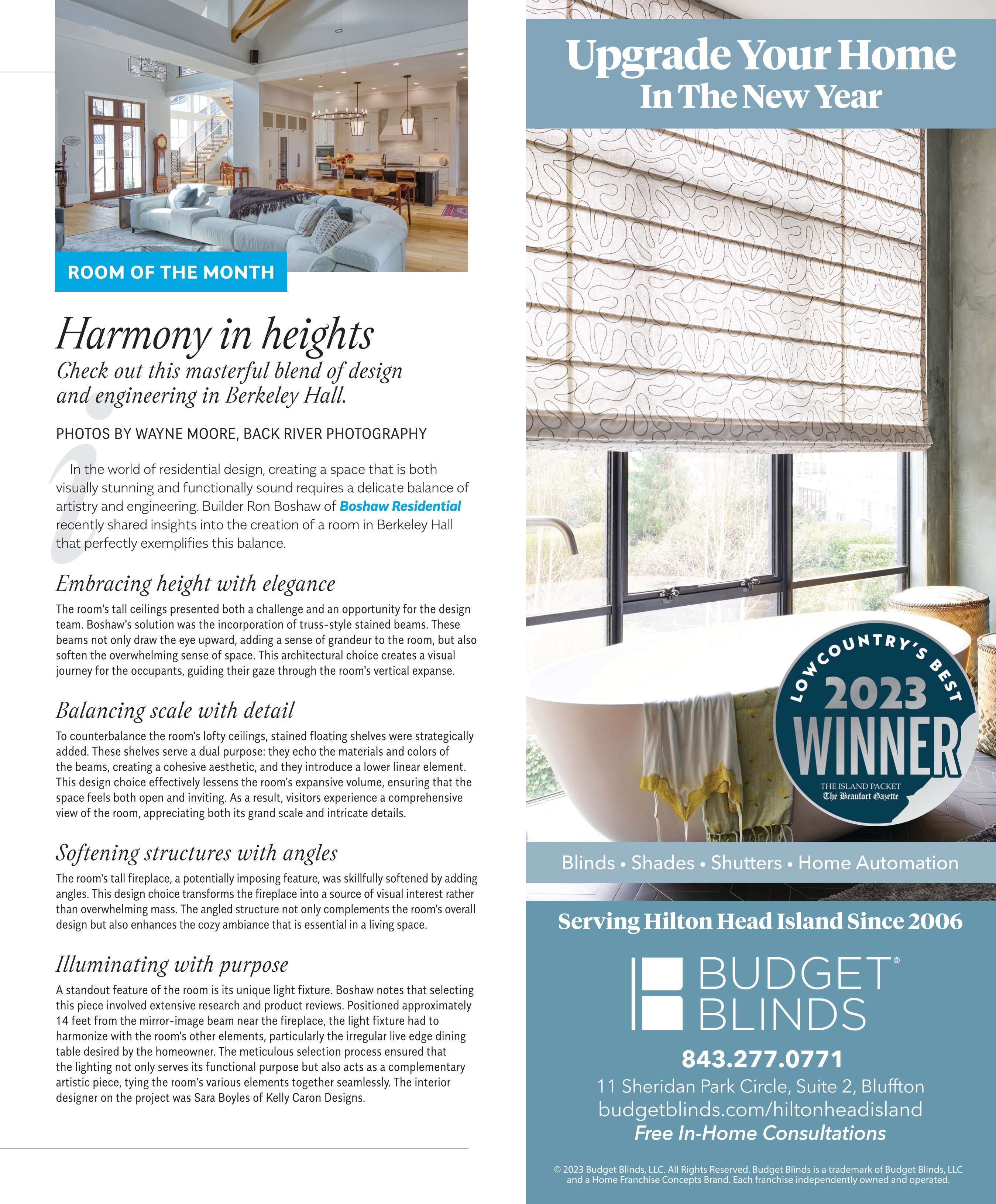 ROOM OF THE MONTH

Harmony in heights

Check out this masterful blend of design and engineering in Berkeley Hall.

PHOTOS BY WAYNE MOORE, BACK RIVER PHOTOGRAPHY

In the world of residential design, creating a space that is both visually stunning and functionally sound requires a delicate balance of artistry and engineering. Builder Ron Boshaw of Boshaw Residential recently shared insights into the creation of a room in Berkeley Hall that perfectly exemplifies this balance.

Embracing height with elegance

The room's tall ceilings presented both a challenge and an opportunity for the design team. Boshaw's solution was the incorporation of truss-style stained beams. These beams not only draw the eye upward, adding a sense of grandeur to the room, but also soften the overwhelming sense of space. This architectural choice creates a visual journey for the occupants, guiding their gaze through the room's vertical expanse.

Balancing scale with detail

To counterbalance the room's lofty ceilings, stained floating shelves were strategically added. These shelves serve a dual purpose: they echo the materials and colors of the beams, creating a cohesive aesthetic, and they introduce a lower linear element. This design choice effectively lessens the room's expansive volume, ensuring that the space feels both open and inviting. As a result, visitors experience a comprehensive view of the room, appreciating both its grand scale and intricate details.

Softening structures with angles

The room's tall fireplace, a potentially imposing feature, was skillfully softened by adding angles. This design choice transforms the fireplace into a source of visual interest rather than overwhelming mass. The angled structure not only complements the room's overall design but also enhances the cozy ambiance that is essential in a living space.

Illuminating with purpose

A standout feature of the room is its unique light fixture. Boshaw notes that selecting this piece involved extensive research and product reviews. Positioned approximately 14 feet from the mirror-image beam near the fireplace, the light fixture had to harmonize with the room's other elements, particularly the irregular live edge dining table desired by the homeowner. The meticulous selection process ensured that the lighting not only serves its functional purpose but also acts as a complementary artistic piece, tying the room's various elements together seamlessly. The interior designer on the project was Sara Boyles of Kelly Caron Designs.

Upgrade Your Home
In The New Year

LOWCOUNTRY'S BEST
2023
WINNER
THE ISLAND PACKET
The Beaufort Gazette

Blinds • Shades • Shutters • Home Automation

Serving Hilton Head Island Since 2006

BUDGET® BLINDS

843.277.0771
11 Sheridan Park Circle, Suite 2, Bluffton
budgetblinds.com/hiltonheadisland
Free In-Home Consultations

© 2023 Budget Blinds, LLC. All Rights Reserved. Budget Blinds is a trademark of Budget Blinds, LLC and a Home Franchise Concepts Brand. Each franchise independently owned and operated.